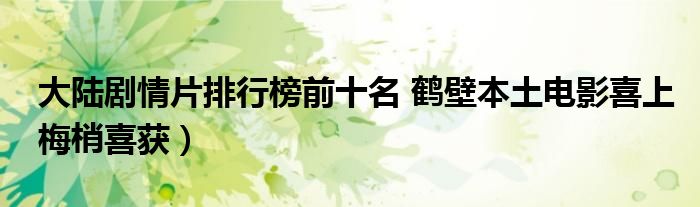 大陆剧情片排行榜前十名 鹤壁本土电影喜上梅梢喜获）